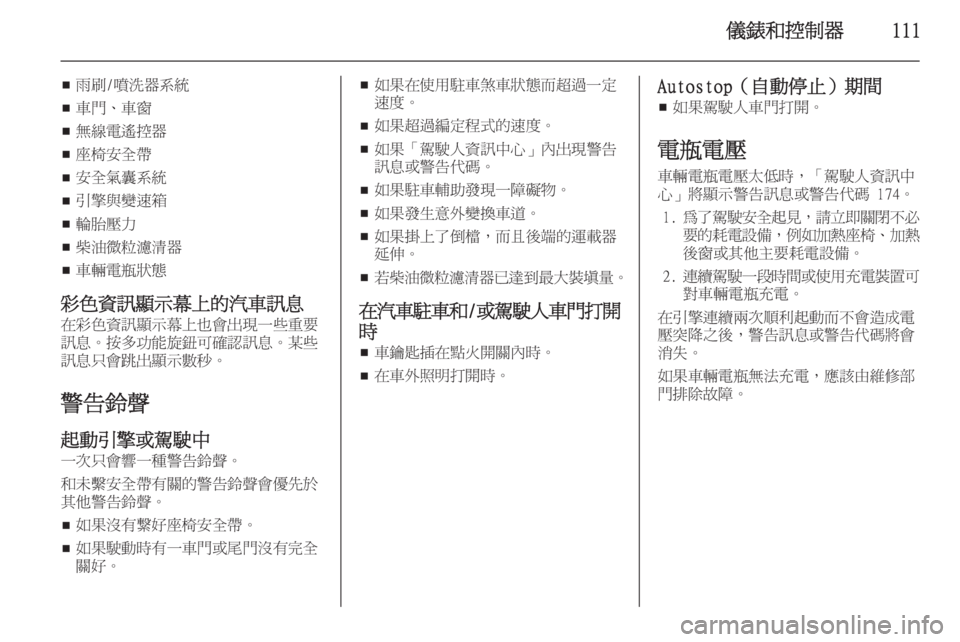 儀錶和控制器　111

■ 雨刷/噴洗器系統
■ 車門、車窗
■ 無線電遙控器
■ 座椅安全帶
■ 安全氣囊系統
■ 引擎與變速箱
■ 輪胎壓力
■ 柴油微粒濾清器
■ 車輛電瓶狀態

彩色資訊顯示幕上的汽車訊息
在彩色資訊顯示幕上也會出現一些重要訊息。按多功能旋鈕可確認訊息。某些訊息只會跳出顯示數秒。

警告鈴聲

起動引擎或駕駛中
一次只會響一種警告鈴聲。

和未繫安全帶有關的警告鈴聲會優先於其他警告鈴聲。

■ 如果沒有繫好座椅安全帶。
■ 如果駛動時有一車門或尾門沒有完全關好。
■ 如果在使用駐車煞車狀態而超過一定速度。
■ 如果超過編定程式的速度。
■ 如果「駕駛人資訊中心」內出現警告訊息或警告代碼。
■ 如果駐車輔助發現一障礙物。
■ 如果發生意外變換車道。
■ 如果掛上了倒檔，而且後端的運載器延伸。
■ 若柴油微粒濾清器已達到最大裝填量。

在汽車駐車和/或駕駛人車門打開時
■ 車鑰匙插在點火開關內時。
■ 在車外照明打開時。

Autostop（自動停止）期間
■ 如果駕駛人車門打開。

電瓶電壓
車輛電瓶電壓太低時，「駕駛人資訊中心」將顯示警告訊息或警告代碼 174。

1. 為了駕駛安全起見，請立即關閉不必要的耗電設備，例如加熱座椅、加熱後窗或其他主要耗電設備。
2. 連續駕駛一段時間或使用充電裝置可對車輛電瓶充電。

在引擎連續兩次順利起動而不會造成電壓突降之後，警告訊息或警告代碼將會消失。

如果車輛電瓶無法充電，應該由維修部門排除故障。

carmanualsonline.info